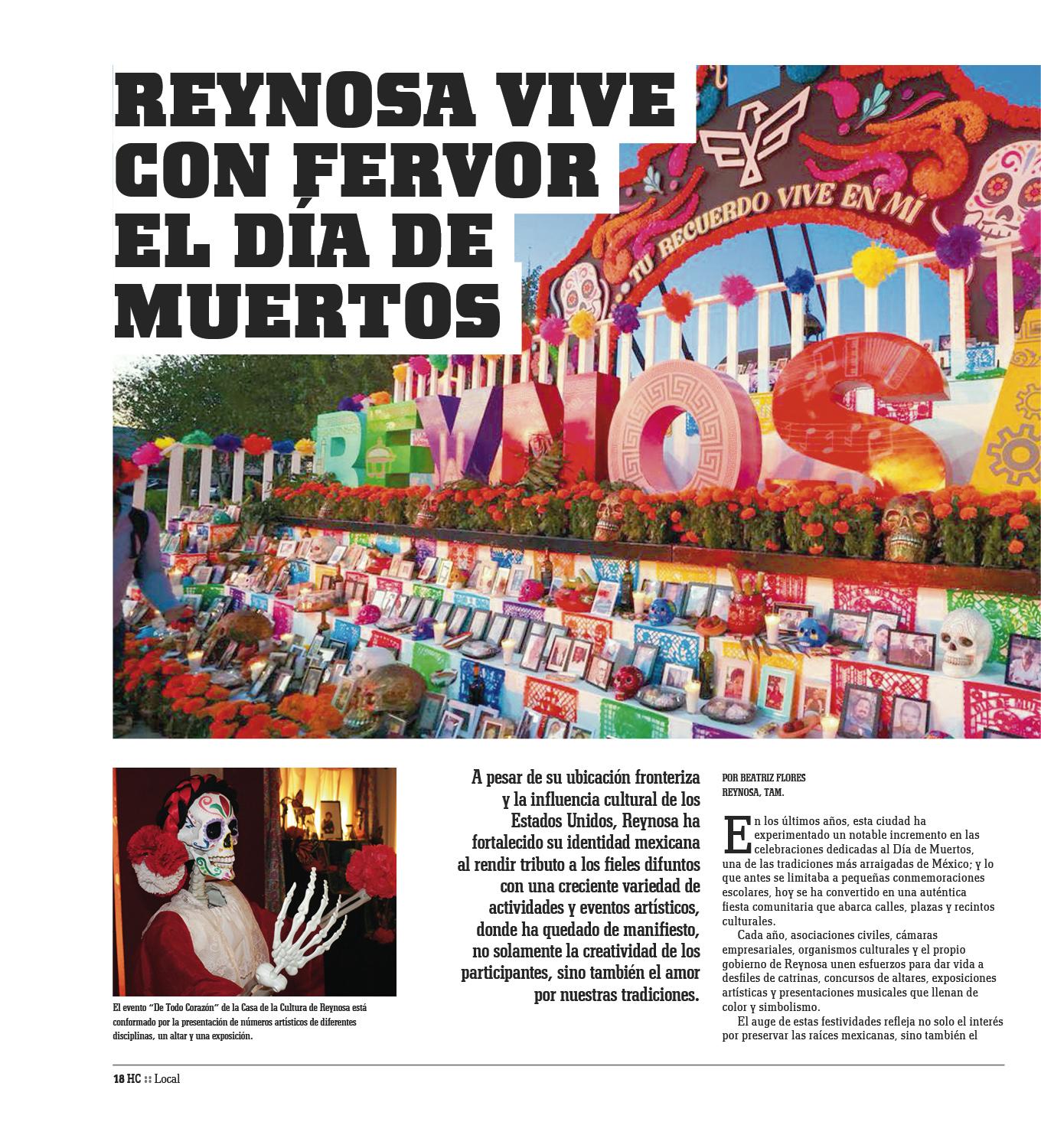 REYNOSA VIVE CON FERVOR EL DÍA DE MUERTOS

TU RECUERDO VIVE EN MÍ

REYNOSA

El evento "De Todo Corazón" de la Casa de la Cultura de Reynosa está conformado por la presentación de números artísticos de diferentes disciplinas, un altar y una exposición.

A pesar de su ubicación fronteriza y la influencia cultural de los Estados Unidos, Reynosa ha fortalecido su identidad mexicana al rendir tributo a los fieles difuntos con una creciente variedad de actividades y eventos artísticos, donde ha quedado de manifiesto, no solamente la creatividad de los participantes, sino también el amor por nuestras tradiciones.

POR BEATRIZ FLORES
REYNOSA, TAM.

En los últimos años, esta ciudad ha experimentado un notable incremento en las celebraciones dedicadas al Día de Muertos, una de las tradiciones más arraigadas de México; y lo que antes se limitaba a pequeñas conmemoraciones escolares, hoy se ha convertido en una auténtica fiesta comunitaria que abarca calles, plazas y recintos culturales.

Cada año, asociaciones civiles, cámaras empresariales, organismos culturales y el propio gobierno de Reynosa unen esfuerzos para dar vida a desfiles de catrinas, concursos de altares, exposiciones artísticas y presentaciones musicales que llenan de color y simbolismo.

El auge de estas festividades refleja no solo el interés por preservar las raíces mexicanas, sino también el

18 HC :: Local